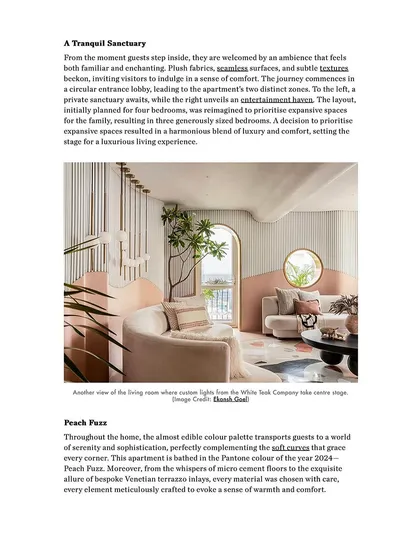 A Tranquil Sanctuary

From the moment guests step inside, they are welcomed by an ambience that feels both familiar and enchanting. Plush fabrics, seamless surfaces, and subtle textures beckon, inviting visitors to indulge in a sense of comfort. The journey commences in a circular entrance lobby, leading to the apartment's two distinct zones. To the left, a private sanctuary awaits, while the right unveils an entertainment haven. The layout, initially planned for four bedrooms, was reimagined to prioritise expansive spaces for the family, resulting in three generously sized bedrooms. A decision to prioritise expansive spaces resulted in a harmonious blend of luxury and comfort, setting the stage for a luxurious living experience.

Another view of the living room where custom lights from the White Teak Company take centre stage. (Image Credit: Ekansh Goel)

Peach Fuzz

Throughout the home, the almost edible colour palette transports guests to a world of serenity and sophistication, perfectly complementing the soft curves that grace every corner. This apartment is bathed in the Pantone colour of the year 2024—Peach Fuzz. Moreover, from the whispers of micro cement floors to the exquisite allure of bespoke Venetian terrazzo inlays, every material was chosen with care, every element meticulously crafted to evoke a sense of warmth and comfort.